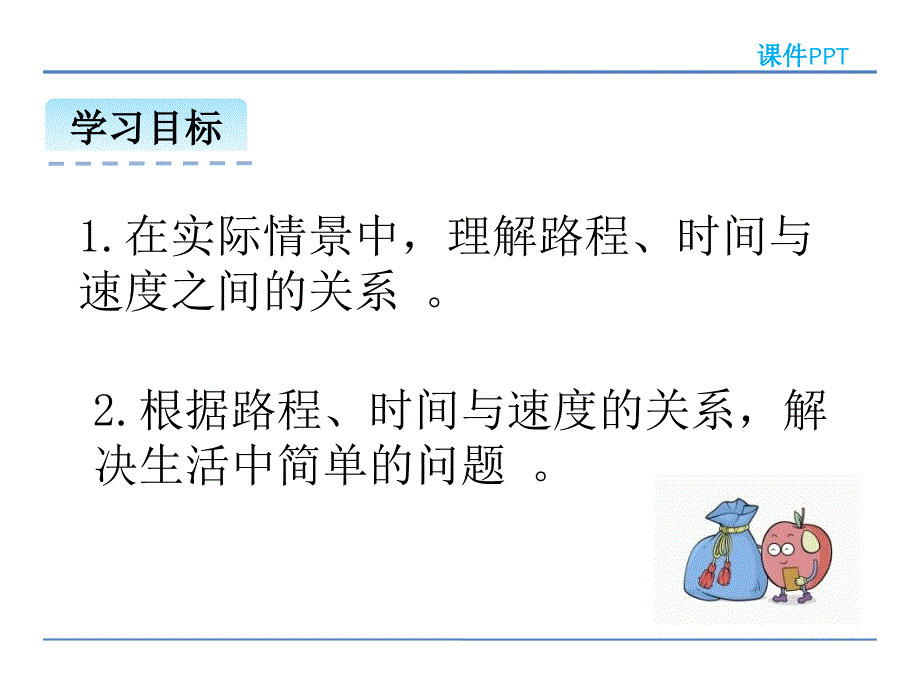 课件PPT

学习目标

1.在实际情景中，理解路程、时间与速度之间的关系 。

2.根据路程、时间与速度的关系，解决生活中简单的问题 。